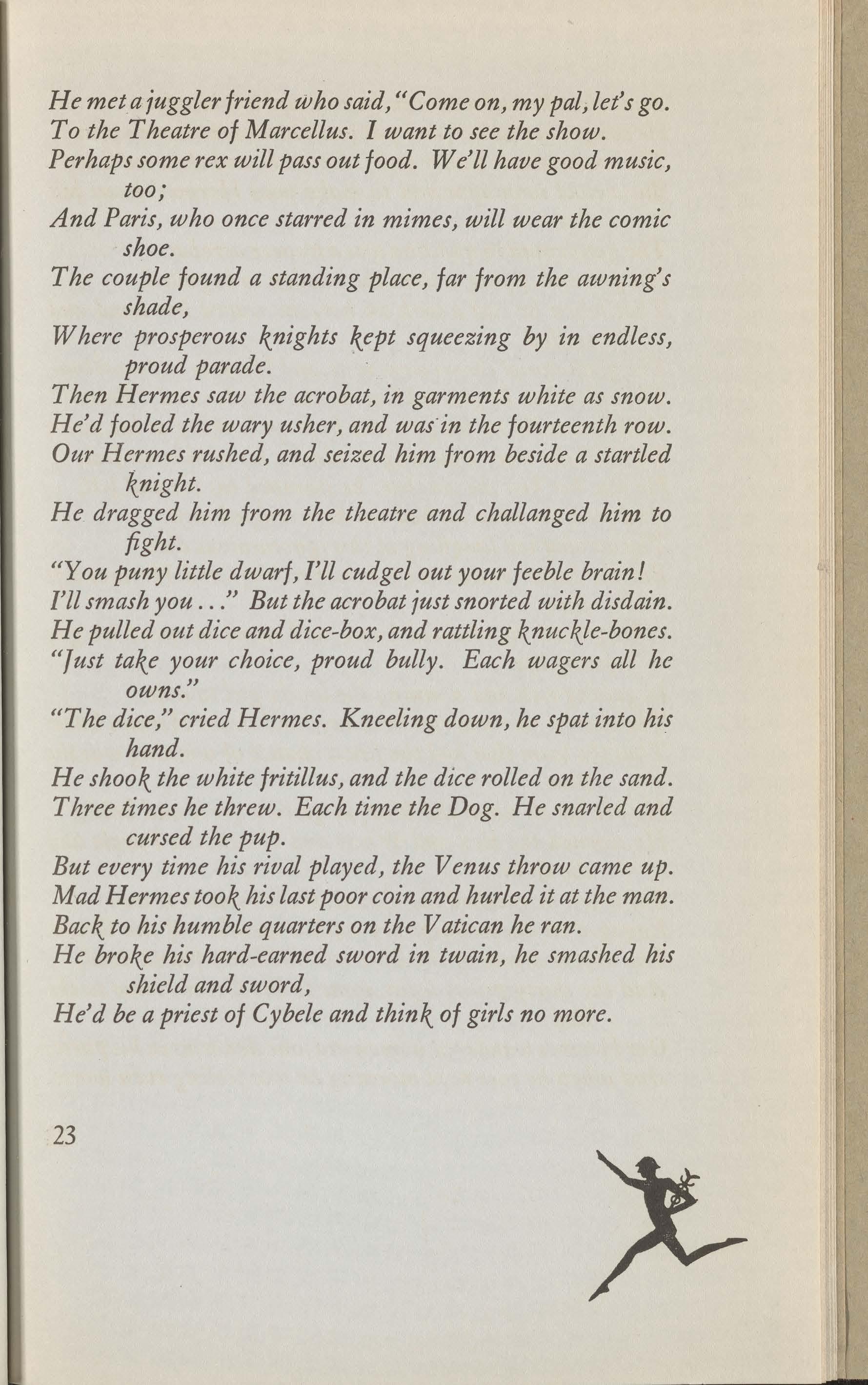 He met a juggler friend who said, "Come on, my pal, let's go.
To the Theatre of Marcellus. I want to see the show.
Perhaps some rex will pass out food. We'll have good music, too;
And Paris, who once starred in mimes, will wear the comic shoe.
The couple found a standing place, far from the awning's shade,
Where prosperous knights kept squeezing by in endless, proud parade.
Then Hermes saw the acrobat, in garments white as snow.
He'd fooled the wary usher, and was in the fourteenth row.
Our Hermes rushed, and seized him from beside a startled knight.
He dragged him from the theatre and challanged him to fight.
"You puny little dwarf, I'll cudgel out your feeble brain!
I'll smash you . . ." But the acrobat just snorted with disdain.
He pulled out dice and dice-box, and rattling knuckle-bones.
"Just take your choice, proud bully. Each wagers all he owns."
"The dice," cried Hermes. Kneeling down, he spat into his hand.
He shook the white fritillus, and the dice rolled on the sand.
Three times he threw. Each time the Dog. He snarled and cursed the pup.
But every time his rival played, the Venus throw came up.
Mad Hermes took his last poor coin and hurled it at the man.
Back to his humble quarters on the Vatican he ran.
He broke his hard-earned sword in twain, he smashed his shield and sword,
He'd be a priest of Cybele and think of girls no more.

23